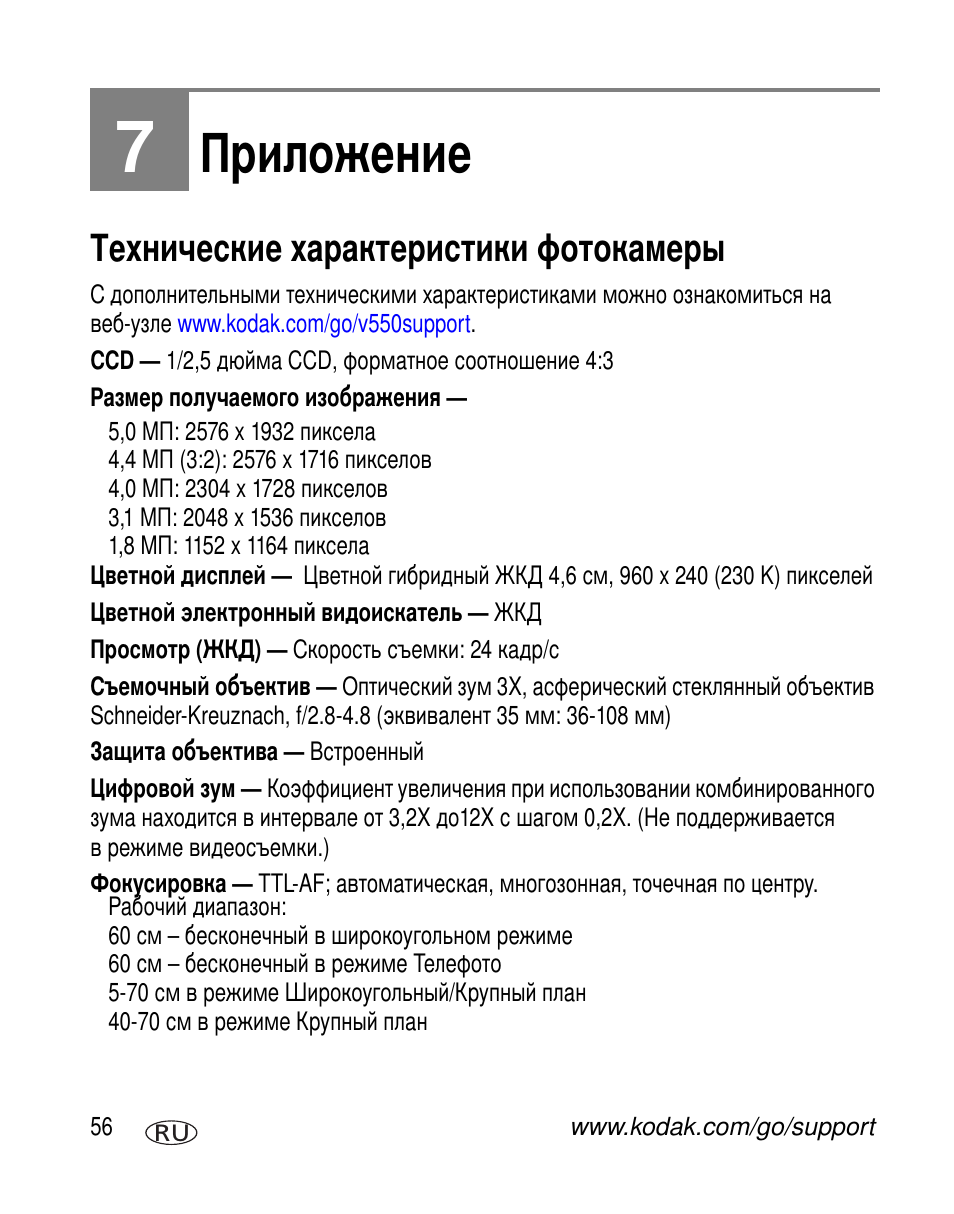 7 Приложение

Технические характеристики фотокамеры

С дополнительными техническими характеристиками можно ознакомиться на веб-узле www.kodak.com/go/v550support.

CCD — 1/2,5 дюйма CCD, форматное соотношение 4:3

Размер получаемого изображения —
5,0 МП: 2576 x 1932 пиксела
4,4 МП (3:2): 2576 x 1716 пикселов
4,0 МП: 2304 x 1728 пикселов
3,1 МП: 2048 x 1536 пикселов
1,8 МП: 1152 x 1164 пиксела

Цветной дисплей — Цветной гибридный ЖКД 4,6 см, 960 x 240 (230 K) пикселей

Цветной электронный видоискатель — ЖКД

Просмотр (ЖКД) — Скорость съемки: 24 кадр/с

Съемочный объектив — Оптический зум 3X, асферический стеклянный объектив Schneider-Kreuznach, f/2.8-4.8 (эквивалент 35 мм: 36-108 мм)

Защита объектива — Встроенный

Цифровой зум — Коэффициент увеличения при использовании комбинированного зума находится в интервале от 3,2X до12X с шагом 0,2X. (Не поддерживается в режиме видеосъемки.)

Фокусировка — TTL-AF; автоматическая, многозонная, точечная по центру.
Рабочий диапазон:
60 см – бесконечный в широкоугольном режиме
60 см – бесконечный в режиме Телефото
5-70 см в режиме Широкоугольный/Крупный план
40-70 см в режиме Крупный план

56 RU www.kodak.com/go/support